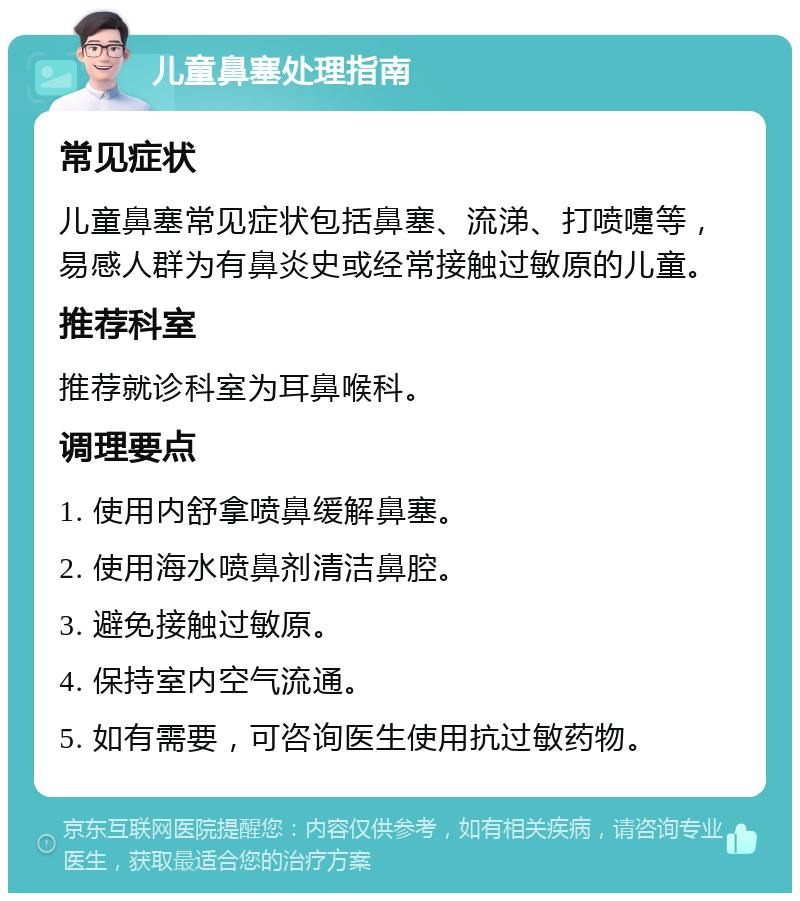 儿童鼻塞处理指南

常见症状

儿童鼻塞常见症状包括鼻塞、流涕、打喷嚏等，易感人群为有鼻炎史或经常接触过敏原的儿童。

推荐科室

推荐就诊科室为耳鼻喉科。

调理要点

1. 使用内舒拿喷鼻缓解鼻塞。

2. 使用海水喷鼻剂清洁鼻腔。

3. 避免接触过敏原。

4. 保持室内空气流通。

5. 如有需要，可咨询医生使用抗过敏药物。

京东互联网医院提醒您：内容仅供参考，如有相关疾病，请咨询专业医生，获取最适合您的治疗方案